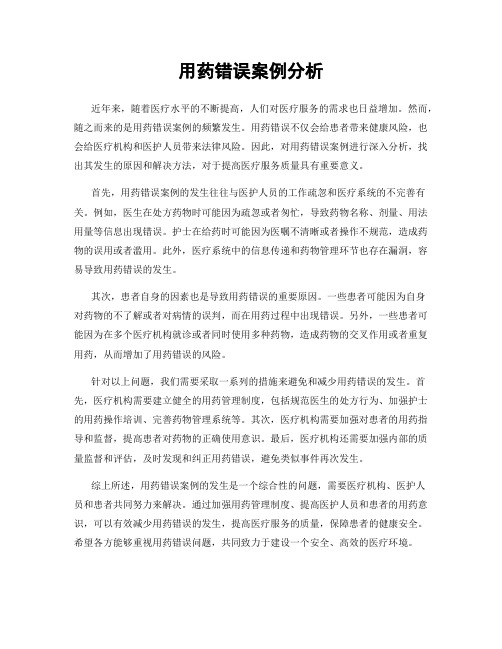 用药错误案例分析

近年来，随着医疗水平的不断提高，人们对医疗服务的需求也日益增加。然而，随之而来的是用药错误案例的频繁发生。用药错误不仅会给患者带来健康风险，也会给医疗机构和医护人员带来法律风险。因此，对用药错误案例进行深入分析，找出其发生的原因和解决方法，对于提高医疗服务质量具有重要意义。

首先，用药错误案例的发生往往与医护人员的工作疏忽和医疗系统的不完善有关。例如，医生在处方药物时可能因为疏忽或者匆忙，导致药物名称、剂量、用法用量等信息出现错误。护士在给药时可能因为医嘱不清晰或者操作不规范，造成药物的误用或者滥用。此外，医疗系统中的信息传递和药物管理环节也存在漏洞，容易导致用药错误的发生。

其次，患者自身的因素也是导致用药错误的重要原因。一些患者可能因为自身对药物的不了解或者对病情的误判，而在用药过程中出现错误。另外，一些患者可能因为在多个医疗机构就诊或者同时使用多种药物，造成药物的交叉作用或者重复用药，从而增加了用药错误的风险。

针对以上问题，我们需要采取一系列的措施来避免和减少用药错误的发生。首先，医疗机构需要建立健全的用药管理制度，包括规范医生的处方行为、加强护士的用药操作培训、完善药物管理系统等。其次，医疗机构需要加强对患者的用药指导和监督，提高患者对药物的正确使用意识。最后，医疗机构还需要加强内部的质量监督和评估，及时发现和纠正用药错误，避免类似事件再次发生。

综上所述，用药错误案例的发生是一个综合性的问题，需要医疗机构、医护人员和患者共同努力来解决。通过加强用药管理制度、提高医护人员和患者的用药意识，可以有效减少用药错误的发生，提高医疗服务的质量，保障患者的健康安全。希望各方能够重视用药错误问题，共同致力于建设一个安全、高效的医疗环境。